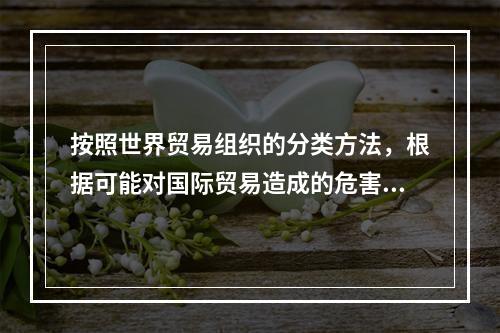 按照世界贸易组织的分类方法，根据可能对国际贸易造成的危害...